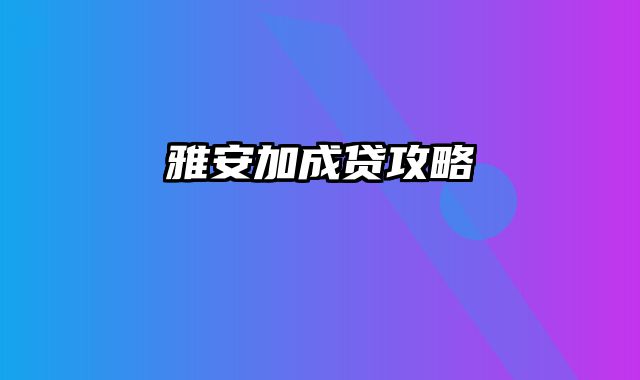 雅安加成贷攻略